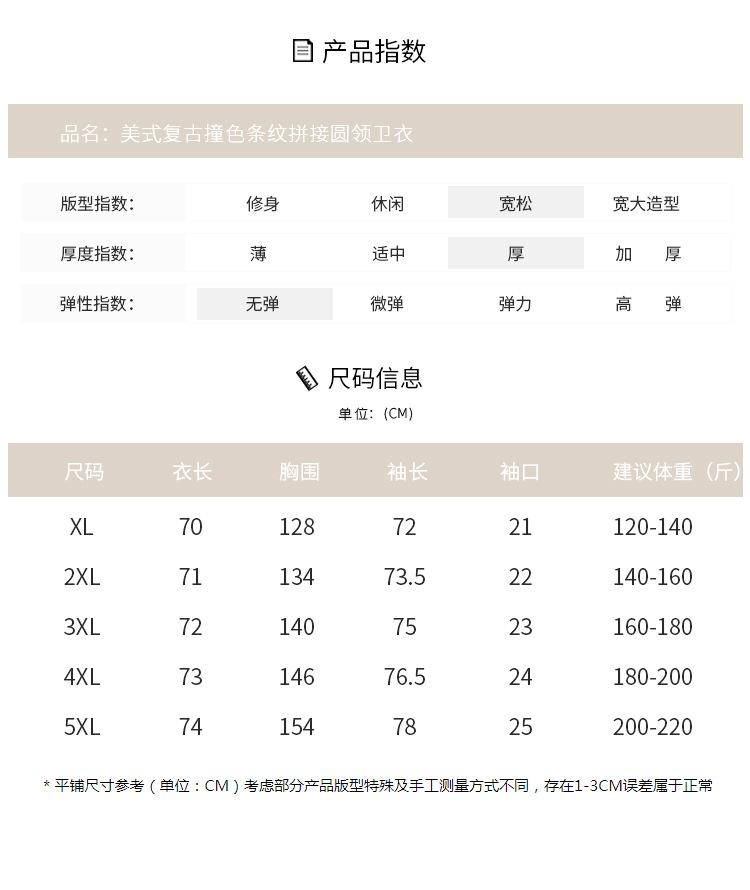 产品指数

品名：美式复古撞色条纹拼接圆领卫衣

| 版型指数: | 修身 | 休闲 | 宽松 | 宽大造型 |
|---|---|---|---|---|
| 厚度指数: | 薄 | 适中 | 厚 | 加　厚 |
| 弹性指数: | 无弹 | 微弹 | 弹力 | 高　弹 |

尺码信息

单位:（CM）

| 尺码 | 衣长 | 胸围 | 袖长 | 袖口 | 建议体重（斤） |
|---|---|---|---|---|---|
| XL | 70 | 128 | 72 | 21 | 120-140 |
| 2XL | 71 | 134 | 73.5 | 22 | 140-160 |
| 3XL | 72 | 140 | 75 | 23 | 160-180 |
| 4XL | 73 | 146 | 76.5 | 24 | 180-200 |
| 5XL | 74 | 154 | 78 | 25 | 200-220 |

* 平铺尺寸参考（单位：CM）考虑部分产品版型特殊及手工测量方式不同，存在1-3CM误差属于正常